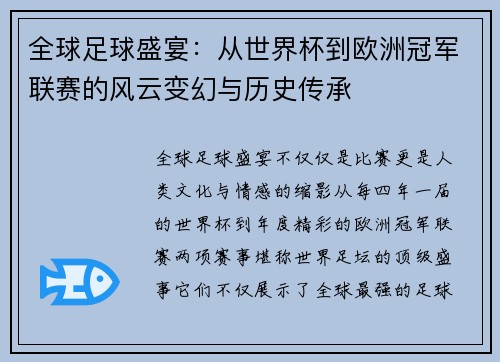 全球足球盛宴：从世界杯到欧洲冠军联赛的风云变幻与历史传承

全球足球盛宴不仅仅是比赛更是人类文化与情感的缩影从每四年一届的世界杯到年度精彩的欧洲冠军联赛两项赛事堪称世界足坛的顶级盛事它们不仅展示了全球最强的足球